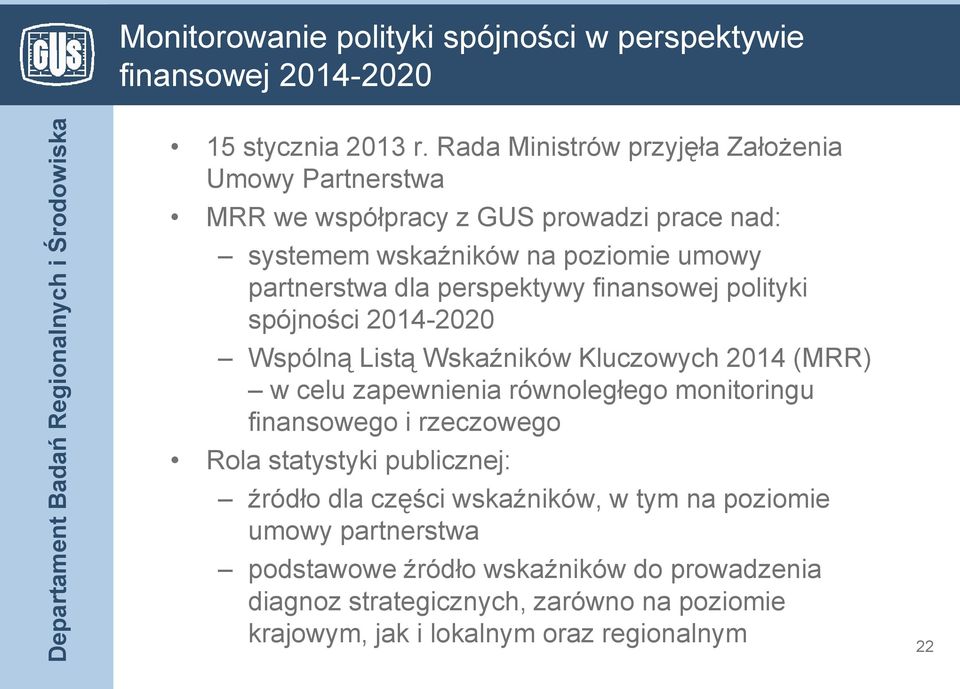 GUS

Monitorowanie polityki spójności w perspektywie finansowej 2014-2020

Departament Badań Regionalnych i Środowiska

• 15 stycznia 2013 r. Rada Ministrów przyjęła Założenia Umowy Partnerstwa
• MRR we współpracy z GUS prowadzi prace nad:
– systemem wskaźników na poziomie umowy partnerstwa dla perspektywy finansowej polityki spójności 2014-2020
– Wspólną Listą Wskaźników Kluczowych 2014 (MRR) – w celu zapewnienia równoległego monitoringu finansowego i rzeczowego
• Rola statystyki publicznej:
– źródło dla części wskaźników, w tym na poziomie umowy partnerstwa
– podstawowe źródło wskaźników do prowadzenia diagnoz strategicznych, zarówno na poziomie krajowym, jak i lokalnym oraz regionalnym

22